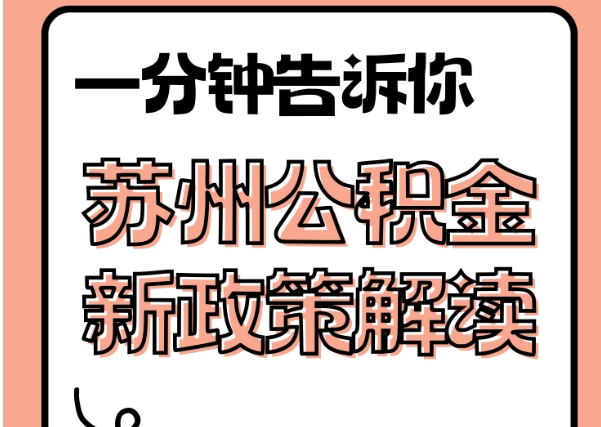 一分钟告诉你

苏州公积金
新政策解读